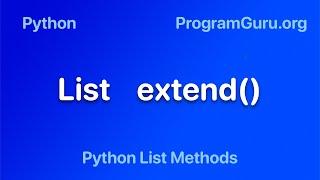 Python

ProgramGuru.org

List extend()

Python List Methods